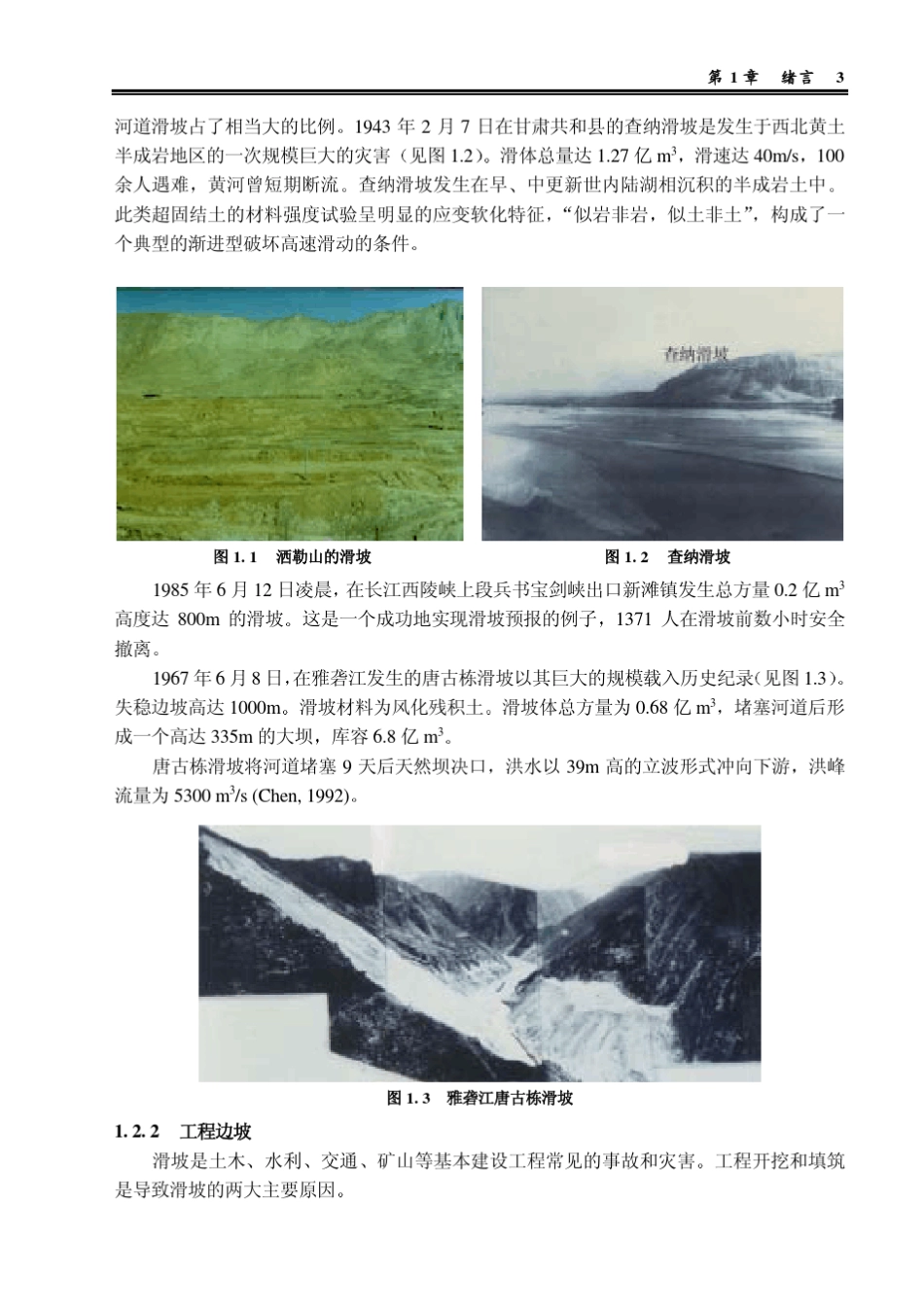 第 1 章　绪言　3

河道滑坡占了相当大的比例。1943 年 2 月 7 日在甘肃共和县的查纳滑坡是发生于西北黄土半成岩地区的一次规模巨大的灾害（见图 1.2）。滑体总量达 1.27 亿 $m^3$，滑速达 40m/s，100 余人遇难，黄河曾短期断流。查纳滑坡发生在早、中更新世内陆湖相沉积的半成岩土中。此类超固结土的材料强度试验呈明显的应变软化特征，“似岩非岩，似土非土”，构成了一个典型的渐进型破坏高速滑动的条件。

查纳滑坡

图 1.1　洒勒山的滑坡

图 1.2　查纳滑坡

1985 年 6 月 12 日凌晨，在长江西陵峡上段兵书宝剑峡出口新滩镇发生总方量 0.2 亿 $m^3$ 高度达 800m 的滑坡。这是一个成功地实现滑坡预报的例子，1371 人在滑坡前数小时安全撤离。

1967 年 6 月 8 日，在雅砻江发生的唐古栋滑坡以其巨大的规模载入历史纪录（见图 1.3）。失稳边坡高达 1000m。滑坡材料为风化残积土。滑坡体总方量为 0.68 亿 $m^3$，堵塞河道后形成一个高达 335m 的大坝，库容 6.8 亿 $m^3$。

唐古栋滑坡将河道堵塞 9 天后天然坝决口，洪水以 39m 高的立波形式冲向下游，洪峰流量为 5300 $m^3$/s (Chen, 1992)。

图 1.3　雅砻江唐古栋滑坡

1.2.2　工程边坡

滑坡是土木、水利、交通、矿山等基本建设工程常见的事故和灾害。工程开挖和填筑是导致滑坡的两大主要原因。